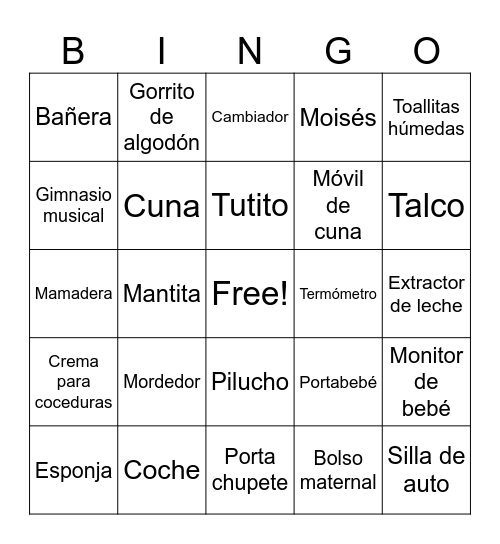 | B | I | N | G | O |
|---|---|---|---|---|
| Bañera | Gorrito de algodón | Cambiador | Moisés | Toallitas húmedas |
| Gimnasio musical | Cuna | Tutito | Móvil de cuna | Talco |
| Mamadera | Mantita | Free! | Termómetro | Extractor de leche |
| Crema para coceduras | Mordedor | Pilucho | Portabebé | Monitor de bebé |
| Esponja | Coche | Porta chupete | Bolso maternal | Silla de auto |